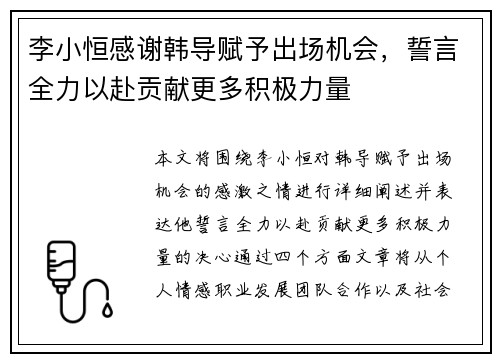 李小恒感谢韩导赋予出场机会，誓言全力以赴贡献更多积极力量

本文将围绕李小恒对韩导赋予出场机会的感激之情进行详细阐述并表达他誓言全力以赴贡献更多积极力量的决心通过四个方面文章将从个人情感职业发展团队合作以及社会